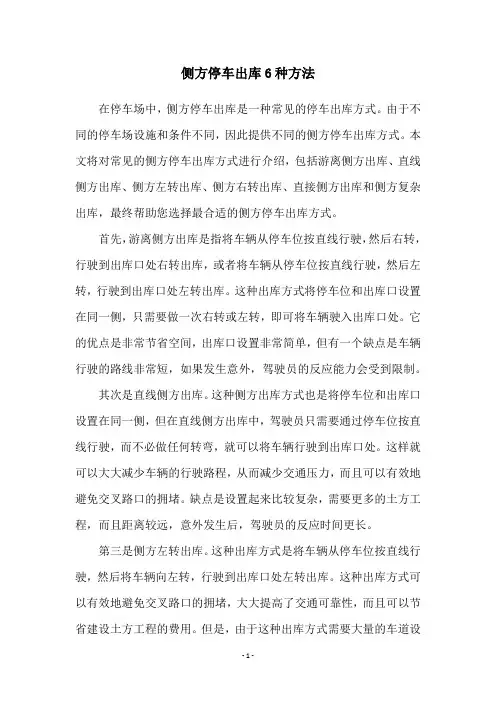 侧方停车出库6种方法

在停车场中，侧方停车出库是一种常见的停车出库方式。由于不同的停车场设施和条件不同，因此提供不同的侧方停车出库方式。本文将对常见的侧方停车出库方式进行介绍，包括游离侧方出库、直线侧方出库、侧方左转出库、侧方右转出库、直接侧方出库和侧方复杂出库，最终帮助您选择最合适的侧方停车出库方式。

首先，游离侧方出库是指将车辆从停车位按直线行驶，然后右转，行驶到出库口处右转出库，或者将车辆从停车位按直线行驶，然后左转，行驶到出库口处左转出库。这种出库方式将停车位和出库口设置在同一侧，只需要做一次右转或左转，即可将车辆驶入出库口处。它的优点是非常节省空间，出库口设置非常简单，但有一个缺点是车辆行驶的路线非常短，如果发生意外，驾驶员的反应能力会受到限制。

其次是直线侧方出库。这种侧方出库方式也是将停车位和出库口设置在同一侧，但在直线侧方出库中，驾驶员只需要通过停车位按直线行驶，而不必做任何转弯，就可以将车辆行驶到出库口处。这样就可以大大减少车辆的行驶路程，从而减少交通压力，而且可以有效地避免交叉路口的拥堵。缺点是设置起来比较复杂，需要更多的土方工程，而且距离较远，意外发生后，驾驶员的反应时间更长。

第三是侧方左转出库。这种出库方式是将车辆从停车位按直线行驶，然后将车辆向左转，行驶到出库口处左转出库。这种出库方式可以有效地避免交叉路口的拥堵，大大提高了交通可靠性，而且可以节省建设土方工程的费用。但是，由于这种出库方式需要大量的车道设

- 1 -